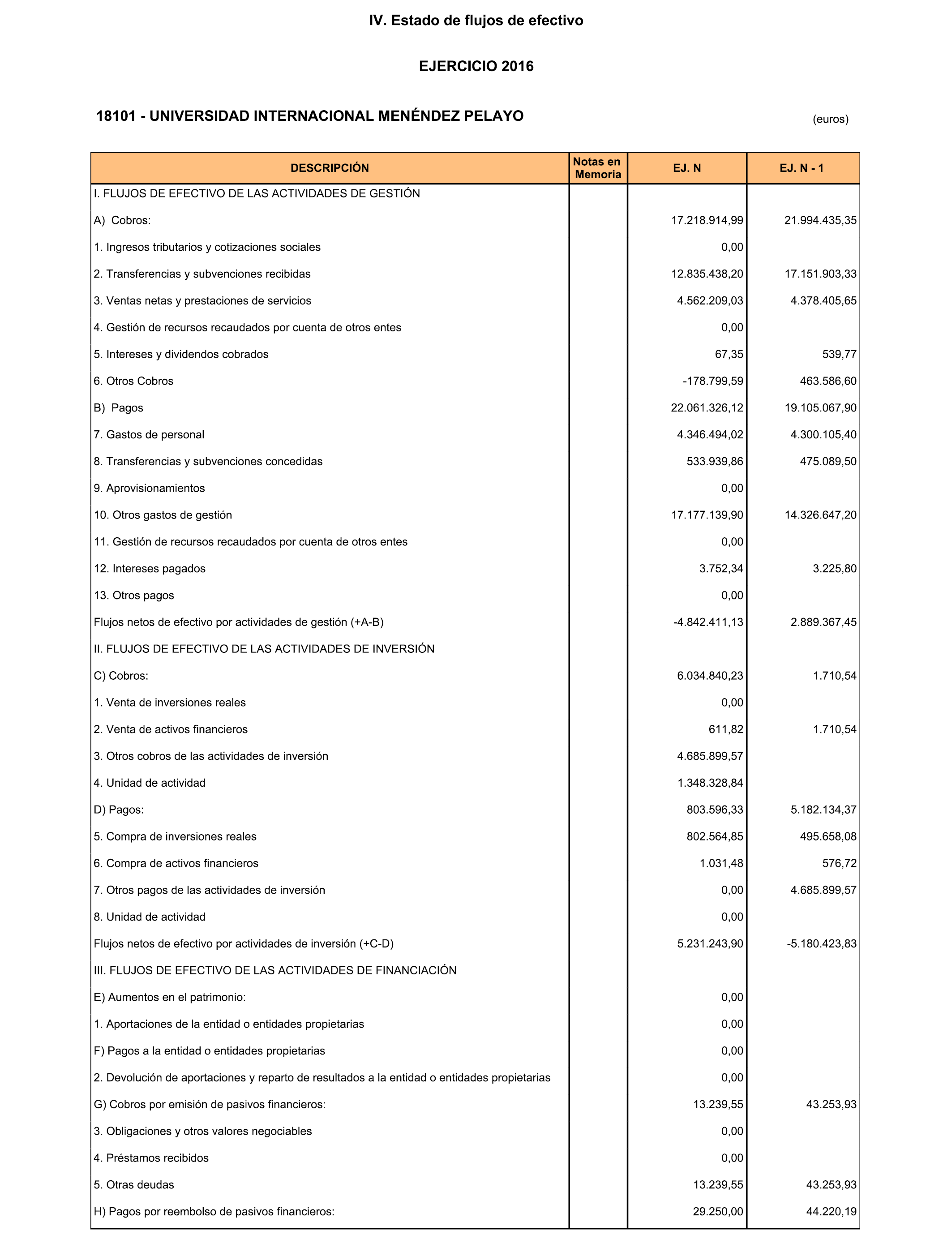 IV. Estado de flujos de efectivo

EJERCICIO 2016

18101 - UNIVERSIDAD INTERNACIONAL MENÉNDEZ PELAYO

(euros)

| DESCRIPCIÓN | Notas en Memoria | EJ. N | EJ. N - 1 |
|---|---|---|---|
| I. FLUJOS DE EFECTIVO DE LAS ACTIVIDADES DE GESTIÓN | | | |
| A) Cobros: | | 17.218.914,99 | 21.994.435,35 |
| 1. Ingresos tributarios y cotizaciones sociales | | 0,00 | |
| 2. Transferencias y subvenciones recibidas | | 12.835.438,20 | 17.151.903,33 |
| 3. Ventas netas y prestaciones de servicios | | 4.562.209,03 | 4.378.405,65 |
| 4. Gestión de recursos recaudados por cuenta de otros entes | | 0,00 | |
| 5. Intereses y dividendos cobrados | | 67,35 | 539,77 |
| 6. Otros Cobros | | -178.799,59 | 463.586,60 |
| B) Pagos | | 22.061.326,12 | 19.105.067,90 |
| 7. Gastos de personal | | 4.346.494,02 | 4.300.105,40 |
| 8. Transferencias y subvenciones concedidas | | 533.939,86 | 475.089,50 |
| 9. Aprovisionamientos | | 0,00 | |
| 10. Otros gastos de gestión | | 17.177.139,90 | 14.326.647,20 |
| 11. Gestión de recursos recaudados por cuenta de otros entes | | 0,00 | |
| 12. Intereses pagados | | 3.752,34 | 3.225,80 |
| 13. Otros pagos | | 0,00 | |
| Flujos netos de efectivo por actividades de gestión (+A-B) | | -4.842.411,13 | 2.889.367,45 |
| II. FLUJOS DE EFECTIVO DE LAS ACTIVIDADES DE INVERSIÓN | | | |
| C) Cobros: | | 6.034.840,23 | 1.710,54 |
| 1. Venta de inversiones reales | | 0,00 | |
| 2. Venta de activos financieros | | 611,82 | 1.710,54 |
| 3. Otros cobros de las actividades de inversión | | 4.685.899,57 | |
| 4. Unidad de actividad | | 1.348.328,84 | |
| D) Pagos: | | 803.596,33 | 5.182.134,37 |
| 5. Compra de inversiones reales | | 802.564,85 | 495.658,08 |
| 6. Compra de activos financieros | | 1.031,48 | 576,72 |
| 7. Otros pagos de las actividades de inversión | | 0,00 | 4.685.899,57 |
| 8. Unidad de actividad | | 0,00 | |
| Flujos netos de efectivo por actividades de inversión (+C-D) | | 5.231.243,90 | -5.180.423,83 |
| III. FLUJOS DE EFECTIVO DE LAS ACTIVIDADES DE FINANCIACIÓN | | | |
| E) Aumentos en el patrimonio: | | 0,00 | |
| 1. Aportaciones de la entidad o entidades propietarias | | 0,00 | |
| F) Pagos a la entidad o entidades propietarias | | 0,00 | |
| 2. Devolución de aportaciones y reparto de resultados a la entidad o entidades propietarias | | 0,00 | |
| G) Cobros por emisión de pasivos financieros: | | 13.239,55 | 43.253,93 |
| 3. Obligaciones y otros valores negociables | | 0,00 | |
| 4. Préstamos recibidos | | 0,00 | |
| 5. Otras deudas | | 13.239,55 | 43.253,93 |
| H) Pagos por reembolso de pasivos financieros: | | 29.250,00 | 44.220,19 |